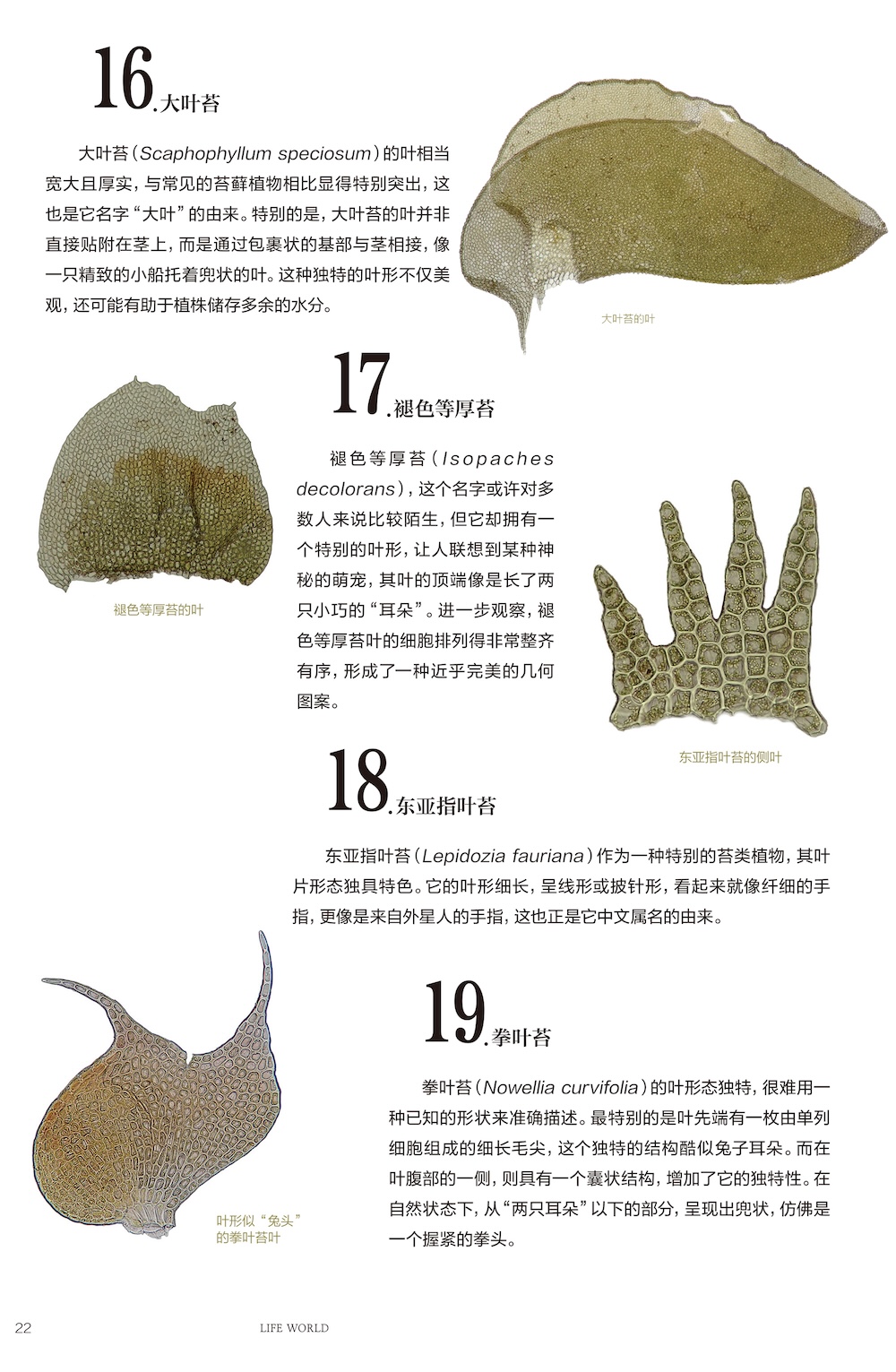 16.大叶苔

大叶苔（Scaphophyllum speciosum）的叶相当宽大且厚实，与常见的苔藓植物相比显得特别突出，这也是它名字“大叶”的由来。特别的是，大叶苔的叶并非直接贴附在茎上，而是通过包裹状的基部与茎相接，像一只精致的小船托着兜状的叶。这种独特的叶形不仅美观，还可能有助于植株储存多余的水分。

大叶苔的叶

17.褪色等厚苔

褪色等厚苔（Isopaches decolorans），这个名字或许对多数人来说比较陌生，但它却拥有一个特别的叶形，让人联想到某种神秘的萌宠，其叶的顶端像是长了两只小巧的“耳朵”。进一步观察，褪色等厚苔叶的细胞排列得非常整齐有序，形成了一种近乎完美的几何图案。

褪色等厚苔的叶

东亚指叶苔的侧叶

18.东亚指叶苔

东亚指叶苔（Lepidozia fauriana）作为一种特别的苔类植物，其叶片形态独具特色。它的叶形细长，呈线形或披针形，看起来就像纤细的手指，更像是来自外星人的手指，这也正是它中文属名的由来。

19.拳叶苔

拳叶苔（Nowellia curvifolia）的叶形态独特，很难用一种已知的形状来准确描述。最特别的是叶先端有一枚由单列细胞组成的细长毛尖，这个独特的结构酷似兔子耳朵。而在叶腹部的一侧，则具有一个囊状结构，增加了它的独特性。在自然状态下，从“两只耳朵”以下的部分，呈现出兜状，仿佛是一个握紧的拳头。

叶形似“兔头”的拳叶苔叶

22 LIFE WORLD